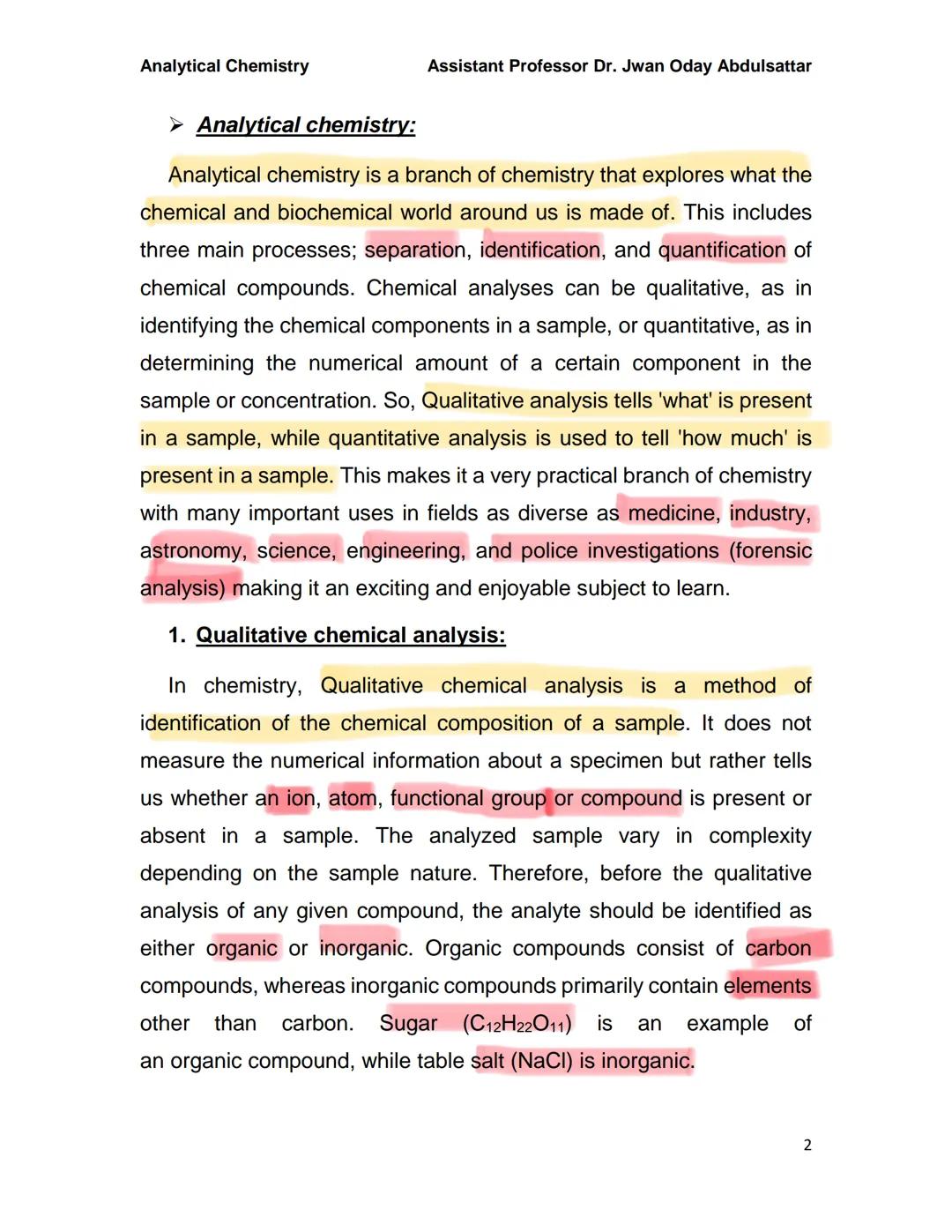 Analytical Chemistry Assistant Professor Dr. Jwan Oday Abdulsattar

➤ Analytical chemistry:

Analytical chemistry is a branch of chemistry that explores what the chemical and biochemical world around us is made of. This includes three main processes; separation, identification, and quantification of chemical compounds. Chemical analyses can be qualitative, as in identifying the chemical components in a sample, or quantitative, as in determining the numerical amount of a certain component in the sample or concentration. So, Qualitative analysis tells 'what' is present in a sample, while quantitative analysis is used to tell 'how much' is present in a sample. This makes it a very practical branch of chemistry with many important uses in fields as diverse as medicine, industry, astronomy, science, engineering, and police investigations (forensic analysis) making it an exciting and enjoyable subject to learn.

1. Qualitative chemical analysis:

In chemistry, Qualitative chemical analysis is a method of identification of the chemical composition of a sample. It does not measure the numerical information about a specimen but rather tells us whether an ion, atom, functional group or compound is present or absent in a sample. The analyzed sample vary in complexity depending on the sample nature. Therefore, before the qualitative analysis of any given compound, the analyte should be identified as either organic or inorganic. Organic compounds consist of carbon compounds, whereas inorganic compounds primarily contain elements other than carbon. Sugar ($C_{12}H_{22}O_{11}$) is an example of an organic compound, while table salt (NaCl) is inorganic.

2